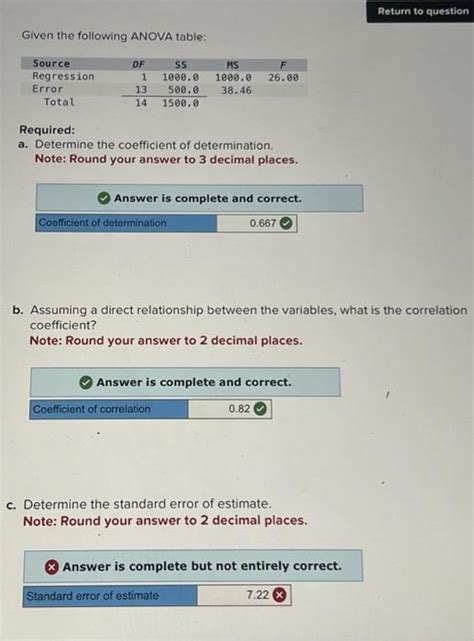 Return to question

Given the following ANOVA table:

| Source | DF | SS | MS | F |
|---|---|---|---|---|
| Regression | 1 | 1000.0 | 1000.0 | 26.00 |
| Error | 13 | 500.0 | 38.46 | |
| Total | 14 | 1500.0 | | |

Required:
a. Determine the coefficient of determination.
Note: Round your answer to 3 decimal places.

Answer is complete and correct.

| Coefficient of determination | 0.667 |
|---|---|

b. Assuming a direct relationship between the variables, what is the correlation coefficient?
Note: Round your answer to 2 decimal places.

Answer is complete and correct.

| Coefficient of correlation | 0.82 |
|---|---|

c. Determine the standard error of estimate.
Note: Round your answer to 2 decimal places.

Answer is complete but not entirely correct.

| Standard error of estimate | 7.22 |
|---|---|